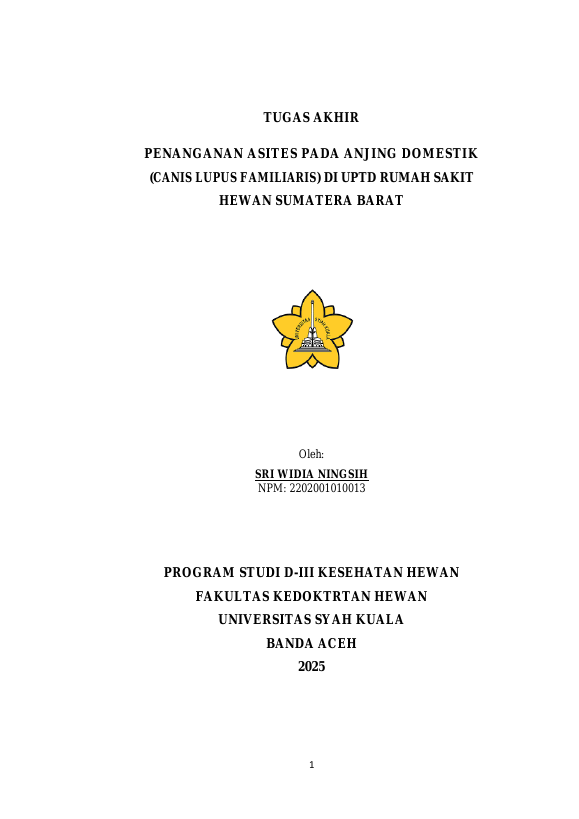 TUGAS AKHIR

PENANGANAN ASITES PADA ANJING DOMESTIK (CANIS LUPUS FAMILIARIS) DI UPTD RUMAH SAKIT HEWAN SUMATERA BARAT

UNIVERSITAS SYIAH KUALA

Oleh:

SRI WIDIA NINGSIH
NPM: 2202001010013

PROGRAM STUDI D-III KESEHATAN HEWAN
FAKULTAS KEDOKTRTAN HEWAN
UNIVERSITAS SYAH KUALA
BANDA ACEH
2025

1